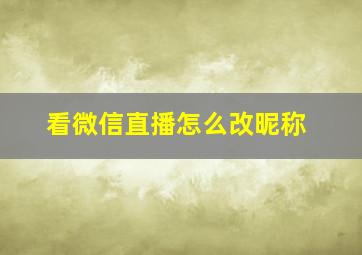 看微信直播怎么改昵称